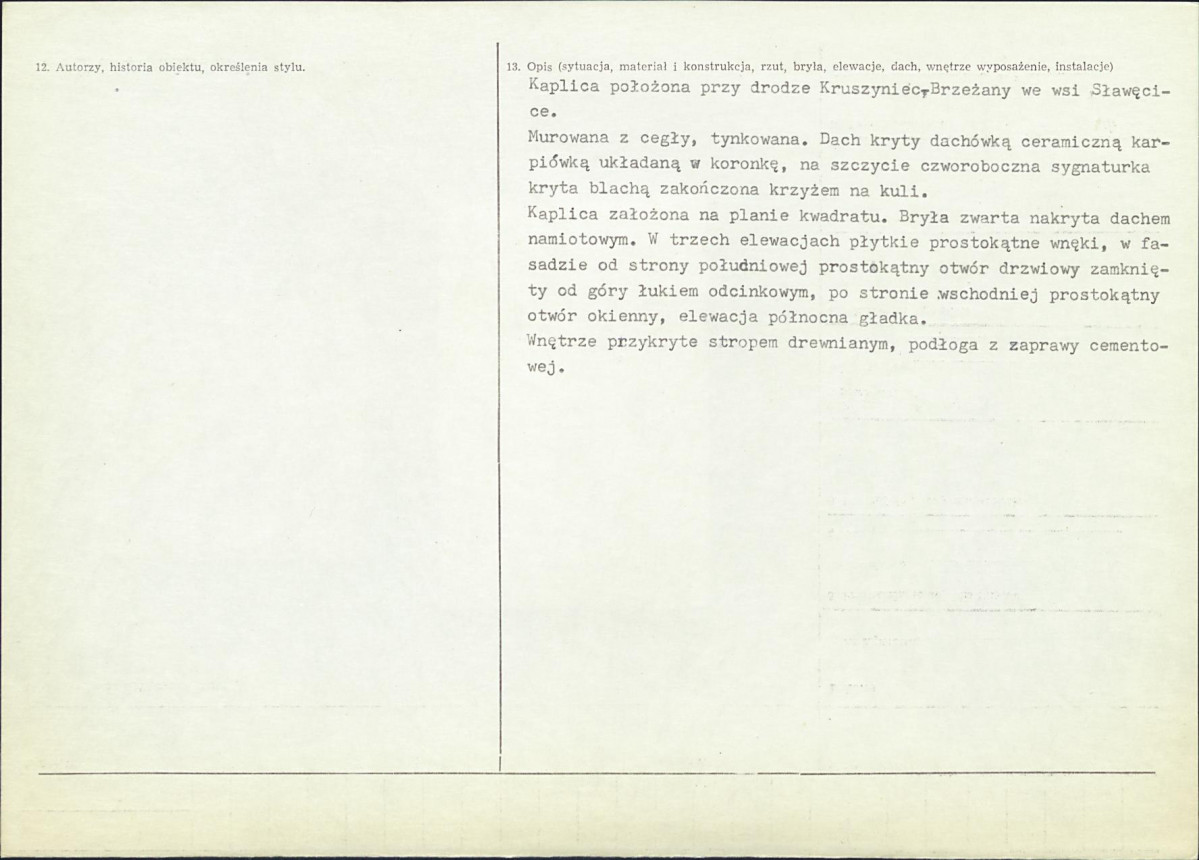 12. Autorzy, historia obiektu, określenia stylu.

13. Opis (sytuacja, materiał i konstrukcja, rzut, bryła, elewacje, dach, wnętrze wyposażenie, instalacje)

Kaplica położona przy drodze Kruszyniec-Brzeżany we wsi Sławęcice.

Murowana z cegły, tynkowana. Dach kryty dachówką ceramiczną karpiówką układaną w koronkę, na szczycie czworoboczna sygnaturka kryta blachą zakończona krzyżem na kuli.

Kaplica założona na planie kwadratu. Bryła zwarta nakryta dachem namiotowym. W trzech elewacjach płytkie prostokątne wnęki, w fasadzie od strony południowej prostokątny otwór drzwiowy zamknięty od góry łukiem odcinkowym, po stronie wschodniej prostokątny otwór okienny, elewacja północna gładka.

Wnętrze przykryte stropem drewnianym, podłoga z zaprawy cementowej.